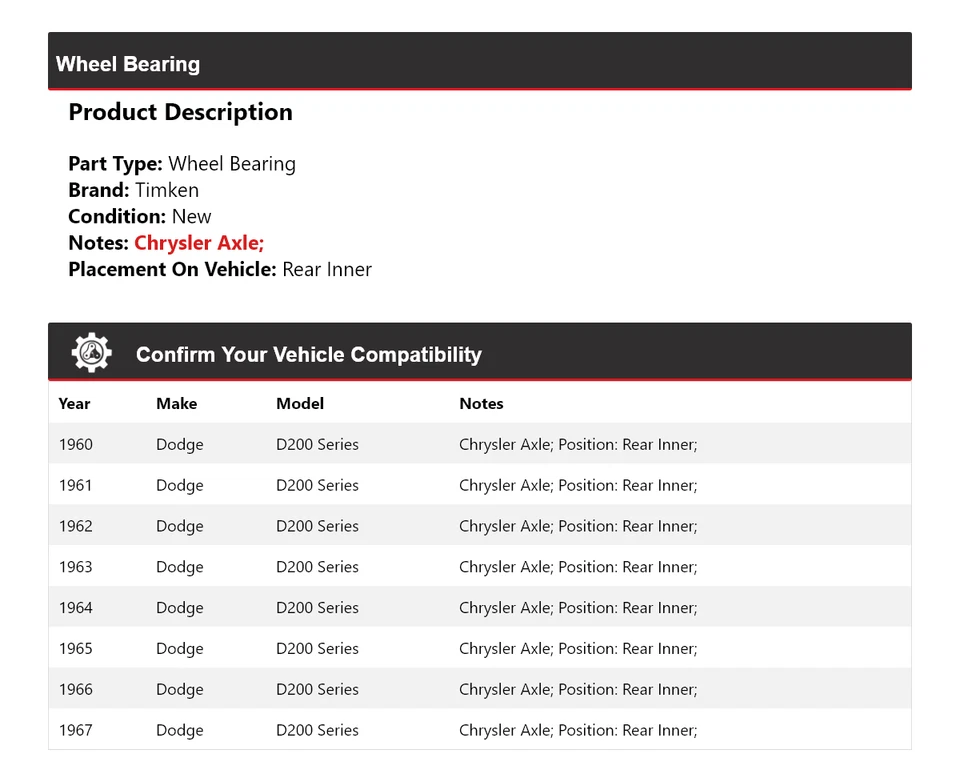 Wheel Bearing

Product Description

Part Type: Wheel Bearing
Brand: Timken
Condition: New
Notes: Chrysler Axle;
Placement On Vehicle: Rear Inner

Confirm Your Vehicle Compatibility

| Year | Make | Model | Notes |
|---|---|---|---|
| 1960 | Dodge | D200 Series | Chrysler Axle; Position: Rear Inner; |
| 1961 | Dodge | D200 Series | Chrysler Axle; Position: Rear Inner; |
| 1962 | Dodge | D200 Series | Chrysler Axle; Position: Rear Inner; |
| 1963 | Dodge | D200 Series | Chrysler Axle; Position: Rear Inner; |
| 1964 | Dodge | D200 Series | Chrysler Axle; Position: Rear Inner; |
| 1965 | Dodge | D200 Series | Chrysler Axle; Position: Rear Inner; |
| 1966 | Dodge | D200 Series | Chrysler Axle; Position: Rear Inner; |
| 1967 | Dodge | D200 Series | Chrysler Axle; Position: Rear Inner; |